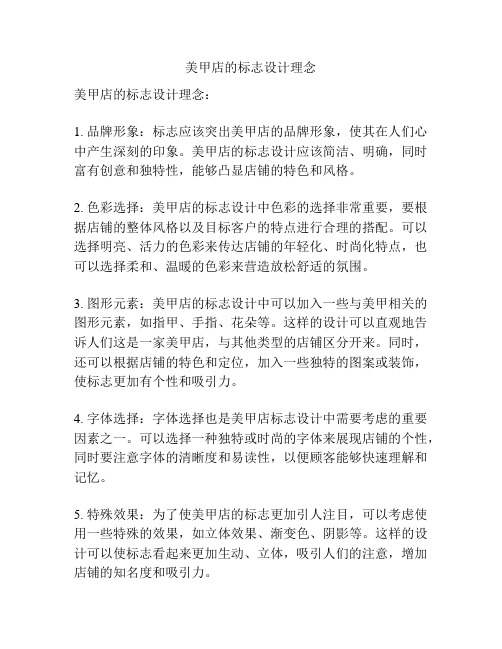 美甲店的标志设计理念

美甲店的标志设计理念：

1. 品牌形象：标志应该突出美甲店的品牌形象，使其在人们心中产生深刻的印象。美甲店的标志设计应该简洁、明确，同时富有创意和独特性，能够凸显店铺的特色和风格。

2. 色彩选择：美甲店的标志设计中色彩的选择非常重要，要根据店铺的整体风格以及目标客户的特点进行合理的搭配。可以选择明亮、活力的色彩来传达店铺的年轻化、时尚化特点，也可以选择柔和、温暖的色彩来营造放松舒适的氛围。

3. 图形元素：美甲店的标志设计中可以加入一些与美甲相关的图形元素，如指甲、手指、花朵等。这样的设计可以直观地告诉人们这是一家美甲店，与其他类型的店铺区分开来。同时，还可以根据店铺的特色和定位，加入一些独特的图案或装饰，使标志更加有个性和吸引力。

4. 字体选择：字体选择也是美甲店标志设计中需要考虑的重要因素之一。可以选择一种独特或时尚的字体来展现店铺的个性，同时要注意字体的清晰度和易读性，以便顾客能够快速理解和记忆。

5. 特殊效果：为了使美甲店的标志更加引人注目，可以考虑使用一些特殊的效果，如立体效果、渐变色、阴影等。这样的设计可以使标志看起来更加生动、立体，吸引人们的注意，增加店铺的知名度和吸引力。